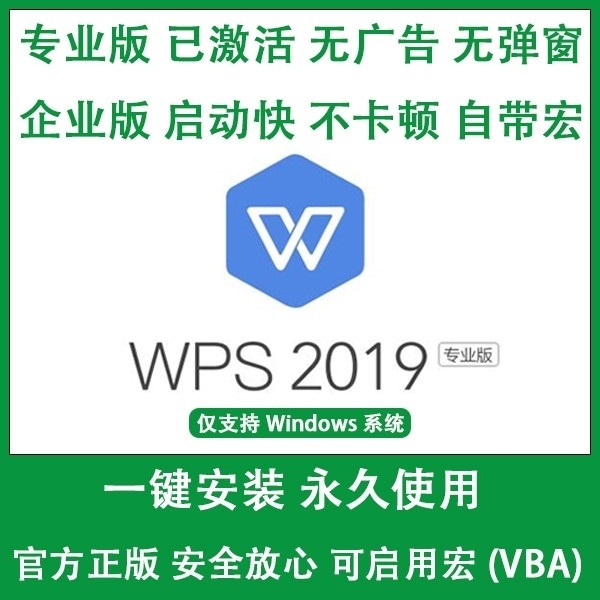 专业版 已激活 无广告 无弹窗

企业版 启动快 不卡顿 自带宏

WPS 2019 专业版

仅支持 Windows 系统

一键安装 永久使用

官方正版 安全放心 可启用宏 (VBA)